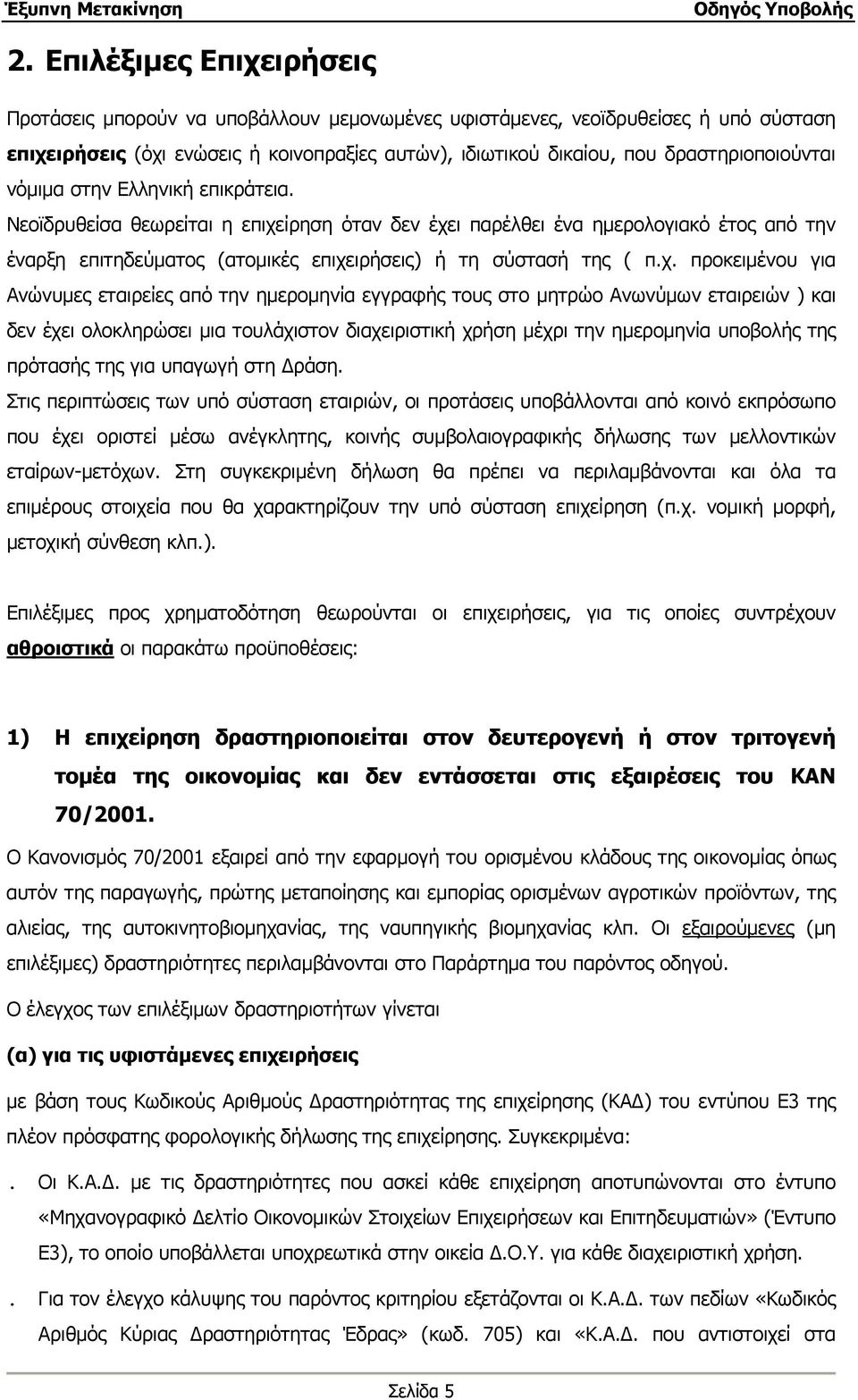 Έξυπνη Μετακίνηση Οδηγός Υποβολής

2. Επιλέξιμες Επιχειρήσεις

Προτάσεις μπορούν να υποβάλλουν μεμονωμένες υφιστάμενες, νεοϊδρυθείσες ή υπό σύσταση επιχειρήσεις (όχι ενώσεις ή κοινοπραξίες αυτών), ιδιωτικού δικαίου, που δραστηριοποιούνται νόμιμα στην Ελληνική επικράτεια.

Νεοϊδρυθείσα θεωρείται η επιχείρηση όταν δεν έχει παρέλθει ένα ημερολογιακό έτος από την έναρξη επιτηδεύματος (ατομικές επιχειρήσεις) ή τη σύστασή της ( π.χ. προκειμένου για Ανώνυμες εταιρείες από την ημερομηνία εγγραφής τους στο μητρώο Ανωνύμων εταιρειών ) και δεν έχει ολοκληρώσει μια τουλάχιστον διαχειριστική χρήση μέχρι την ημερομηνία υποβολής της πρότασής της για υπαγωγή στη Δράση.

Στις περιπτώσεις των υπό σύσταση εταιριών, οι προτάσεις υποβάλλονται από κοινό εκπρόσωπο που έχει οριστεί μέσω ανέγκλητης, κοινής συμβολαιογραφικής δήλωσης των μελλοντικών εταίρων-μετόχων. Στη συγκεκριμένη δήλωση θα πρέπει να περιλαμβάνονται και όλα τα επιμέρους στοιχεία που θα χαρακτηρίζουν την υπό σύσταση επιχείρηση (π.χ. νομική μορφή, μετοχική σύνθεση κλπ.).

Επιλέξιμες προς χρηματοδότηση θεωρούνται οι επιχειρήσεις, για τις οποίες συντρέχουν αθροιστικά οι παρακάτω προϋποθέσεις:

1) Η επιχείρηση δραστηριοποιείται στον δευτερογενή ή στον τριτογενή τομέα της οικονομίας και δεν εντάσσεται στις εξαιρέσεις του ΚΑΝ 70/2001.

Ο Κανονισμός 70/2001 εξαιρεί από την εφαρμογή του ορισμένου κλάδους της οικονομίας όπως αυτόν της παραγωγής, πρώτης μεταποίησης και εμπορίας ορισμένων αγροτικών προϊόντων, της αλιείας, της αυτοκινητοβιομηχανίας, της ναυπηγικής βιομηχανίας κλπ. Οι εξαιρούμενες (μη επιλέξιμες) δραστηριότητες περιλαμβάνονται στο Παράρτημα του παρόντος οδηγού.

Ο έλεγχος των επιλέξιμων δραστηριοτήτων γίνεται

(α) για τις υφιστάμενες επιχειρήσεις

με βάση τους Κωδικούς Αριθμούς Δραστηριότητας της επιχείρησης (ΚΑΔ) του εντύπου Ε3 της πλέον πρόσφατης φορολογικής δήλωσης της επιχείρησης. Συγκεκριμένα:

. Οι Κ.Α.Δ. με τις δραστηριότητες που ασκεί κάθε επιχείρηση αποτυπώνονται στο έντυπο «Μηχανογραφικό Δελτίο Οικονομικών Στοιχείων Επιχειρήσεων και Επιτηδευματιών» (Έντυπο Ε3), που υποβάλλεται υποχρεωτικά στην οικεία Δ.Ο.Υ. για κάθε διαχειριστική χρήση.

. Για τον έλεγχο κάλυψης του παρόντος κριτηρίου εξετάζονται οι Κ.Α.Δ. των πεδίων «Κωδικός Αριθμός Κύριας Δραστηριότητας Έδρας» (κωδ. 705) και «Κ.Α.Δ. που αντιστοιχεί στα

Σελίδα 5